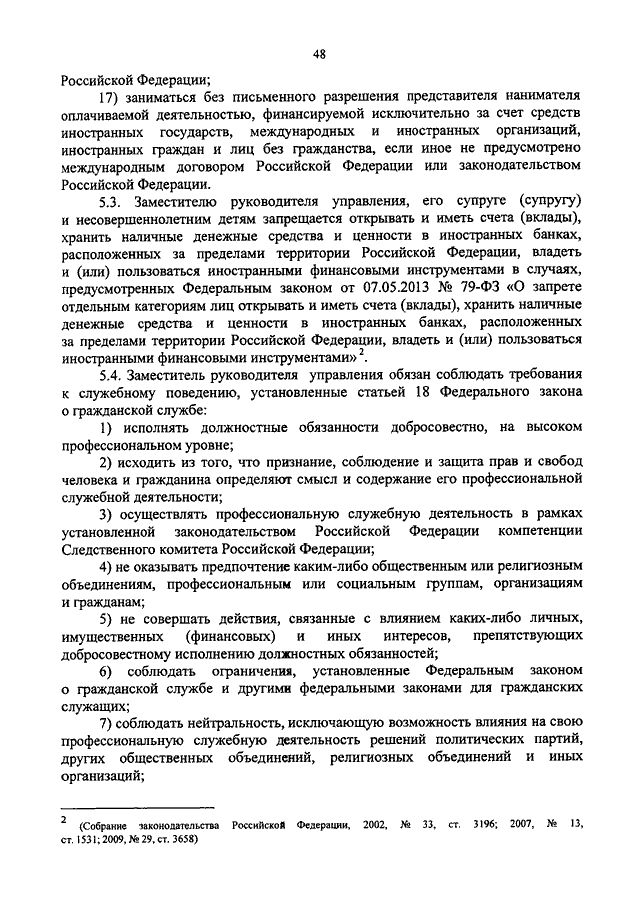 48

Российской Федерации;

17) заниматься без письменного разрешения представителя нанимателя оплачиваемой деятельностью, финансируемой исключительно за счет средств иностранных государств, международных и иностранных организаций, иностранных граждан и лиц без гражданства, если иное не предусмотрено международным договором Российской Федерации или законодательством Российской Федерации.

5.3. Заместителю руководителя управления, его супруге (супругу) и несовершеннолетним детям запрещается открывать и иметь счета (вклады), хранить наличные денежные средства и ценности в иностранных банках, расположенных за пределами территории Российской Федерации, владеть и (или) пользоваться иностранными финансовыми инструментами в случаях, предусмотренных Федеральным законом от 07.05.2013 № 79-ФЗ «О запрете отдельным категориям лиц открывать и иметь счета (вклады), хранить наличные денежные средства и ценности в иностранных банках, расположенных за пределами территории Российской Федерации, владеть и (или) пользоваться иностранными финансовыми инструментами» $^2$.

5.4. Заместитель руководителя управления обязан соблюдать требования к служебному поведению, установленные статьей 18 Федерального закона о гражданской службе:

1) исполнять должностные обязанности добросовестно, на высоком профессиональном уровне;

2) исходить из того, что признание, соблюдение и защита прав и свобод человека и гражданина определяют смысл и содержание его профессиональной служебной деятельности;

3) осуществлять профессиональную служебную деятельность в рамках установленной законодательством Российской Федерации компетенции Следственного комитета Российской Федерации;

4) не оказывать предпочтение каким-либо общественным или религиозным объединениям, профессиональным или социальным группам, организациям и гражданам;

5) не совершать действия, связанные с влиянием каких-либо личных, имущественных (финансовых) и иных интересов, препятствующих добросовестному исполнению должностных обязанностей;

6) соблюдать ограничения, установленные Федеральным законом о гражданской службе и другими федеральными законами для гражданских служащих;

7) соблюдать нейтральность, исключающую возможность влияния на свою профессиональную служебную деятельность решений политических партий, других общественных объединений, религиозных объединений и иных организаций;

$^2$ (Собрание законодательства Российской Федерации, 2002, № 33, ст. 3196; 2007, № 13, ст. 1531; 2009, № 29, ст. 3658)